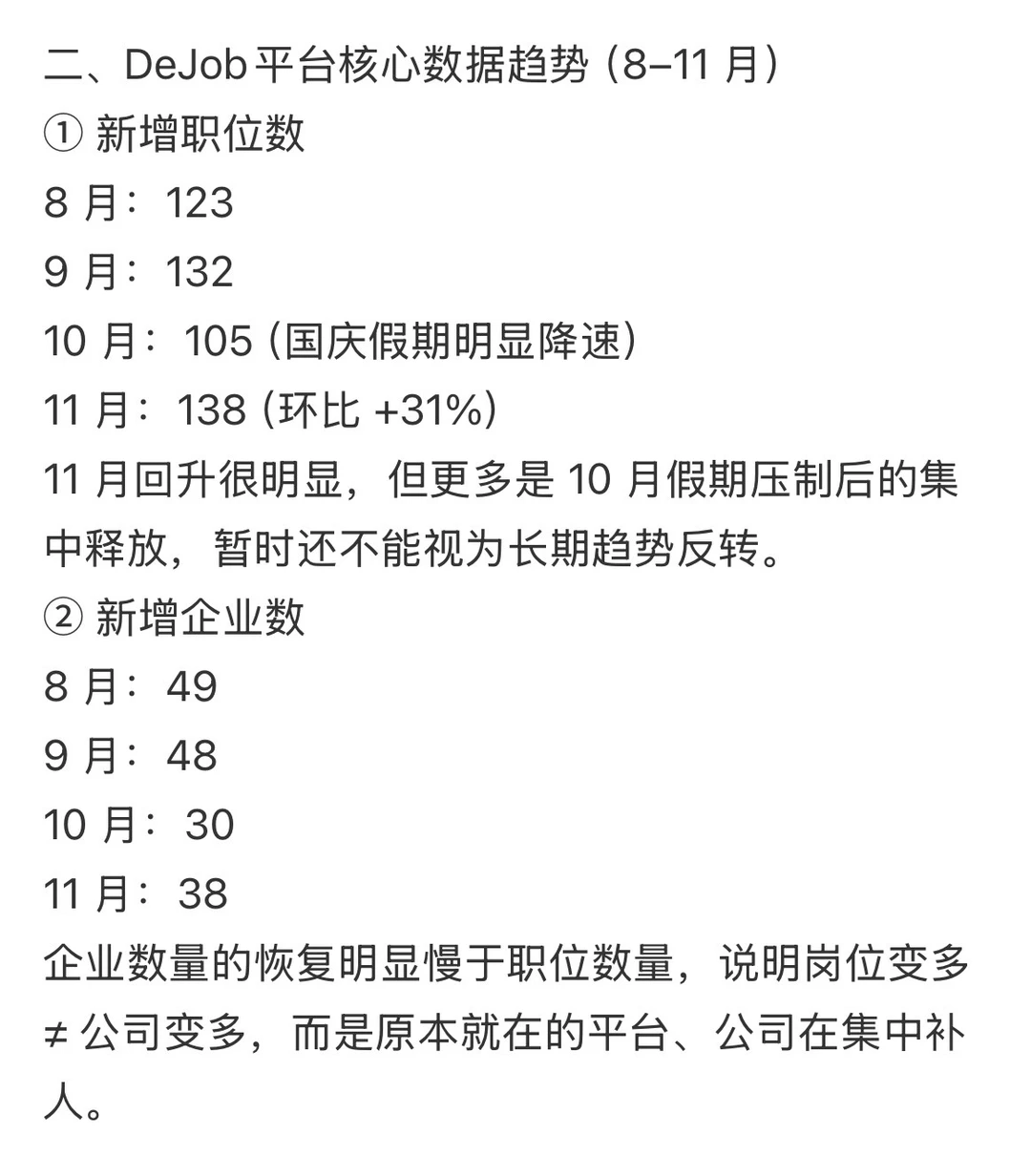 二、DeJob 平台核心数据趋势（8–11 月）
① 新增职位数
8 月：123
9 月：132
10 月：105（国庆假期明显降速）
11 月：138（环比 +31%）
11 月回升很明显，但更多是 10 月假期压制后的集中释放，暂时还不能视为长期趋势反转。
② 新增企业数
8 月：49
9 月：48
10 月：30
11 月：38
企业数量的恢复明显慢于职位数量，说明岗位变多 ≠ 公司变多，而是原本就在的平台、公司在集中补人。